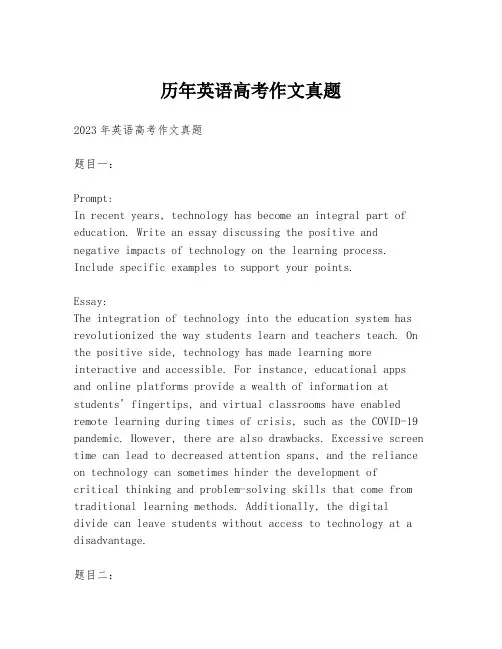 历年英语高考作文真题

2023 年英语高考作文真题

题目一：

Prompt:
In recent years, technology has become an integral part of education. Write an essay discussing the positive and negative impacts of technology on the learning process. Include specific examples to support your points.

Essay:
The integration of technology into the education system has revolutionized the way students learn and teachers teach. On the positive side, technology has made learning more interactive and accessible. For instance, educational apps and online platforms provide a wealth of information at students' fingertips, and virtual classrooms have enabled remote learning during times of crisis, such as the COVID-19 pandemic. However, there are also drawbacks. Excessive screen time can lead to decreased attention spans, and the reliance on technology can sometimes hinder the development of critical thinking and problem-solving skills that come from traditional learning methods. Additionally, the digital divide can leave students without access to technology at a disadvantage.

题目二：